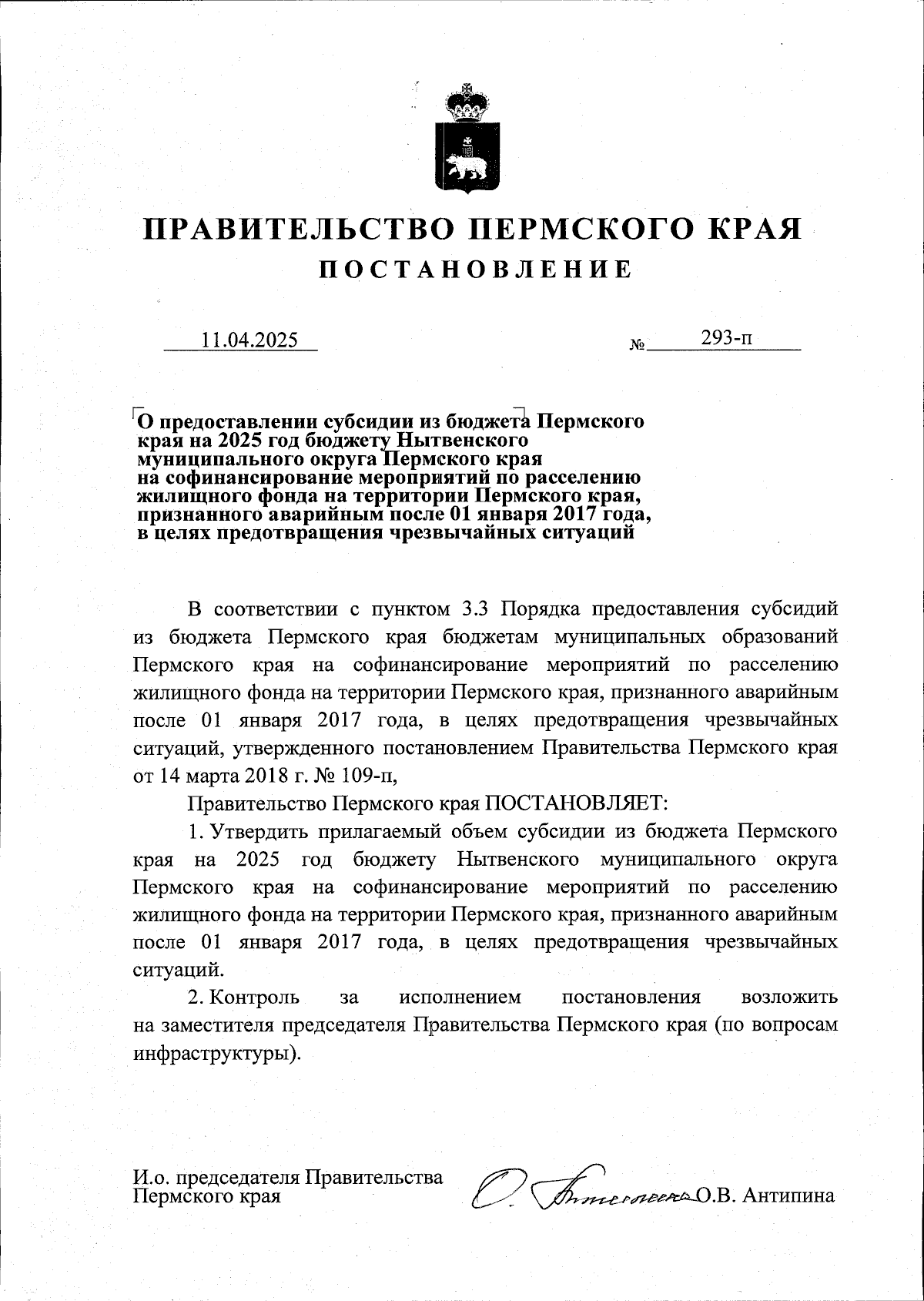 ПРАВИТЕЛЬСТВО ПЕРМСКОГО КРАЯ
ПОСТАНОВЛЕНИЕ

11.04.2025 № 293-п

О предоставлении субсидии из бюджета Пермского края на 2025 год бюджету Нытвенского муниципального округа Пермского края на софинансирование мероприятий по расселению жилищного фонда на территории Пермского края, признанного аварийным после 01 января 2017 года, в целях предотвращения чрезвычайных ситуаций

В соответствии с пунктом 3.3 Порядка предоставления субсидий из бюджета Пермского края бюджетам муниципальных образований Пермского края на софинансирование мероприятий по расселению жилищного фонда на территории Пермского края, признанного аварийным после 01 января 2017 года, в целях предотвращения чрезвычайных ситуаций, утвержденного постановлением Правительства Пермского края от 14 марта 2018 г. № 109-п,

Правительство Пермского края ПОСТАНОВЛЯЕТ:

1. Утвердить прилагаемый объем субсидии из бюджета Пермского края на 2025 год бюджету Нытвенского муниципального округа Пермского края на софинансирование мероприятий по расселению жилищного фонда на территории Пермского края, признанного аварийным после 01 января 2017 года, в целях предотвращения чрезвычайных ситуаций.

2. Контроль за исполнением постановления возложить на заместителя председателя Правительства Пермского края (по вопросам инфраструктуры).

И.о. председателя Правительства Пермского края О.В. Антипина